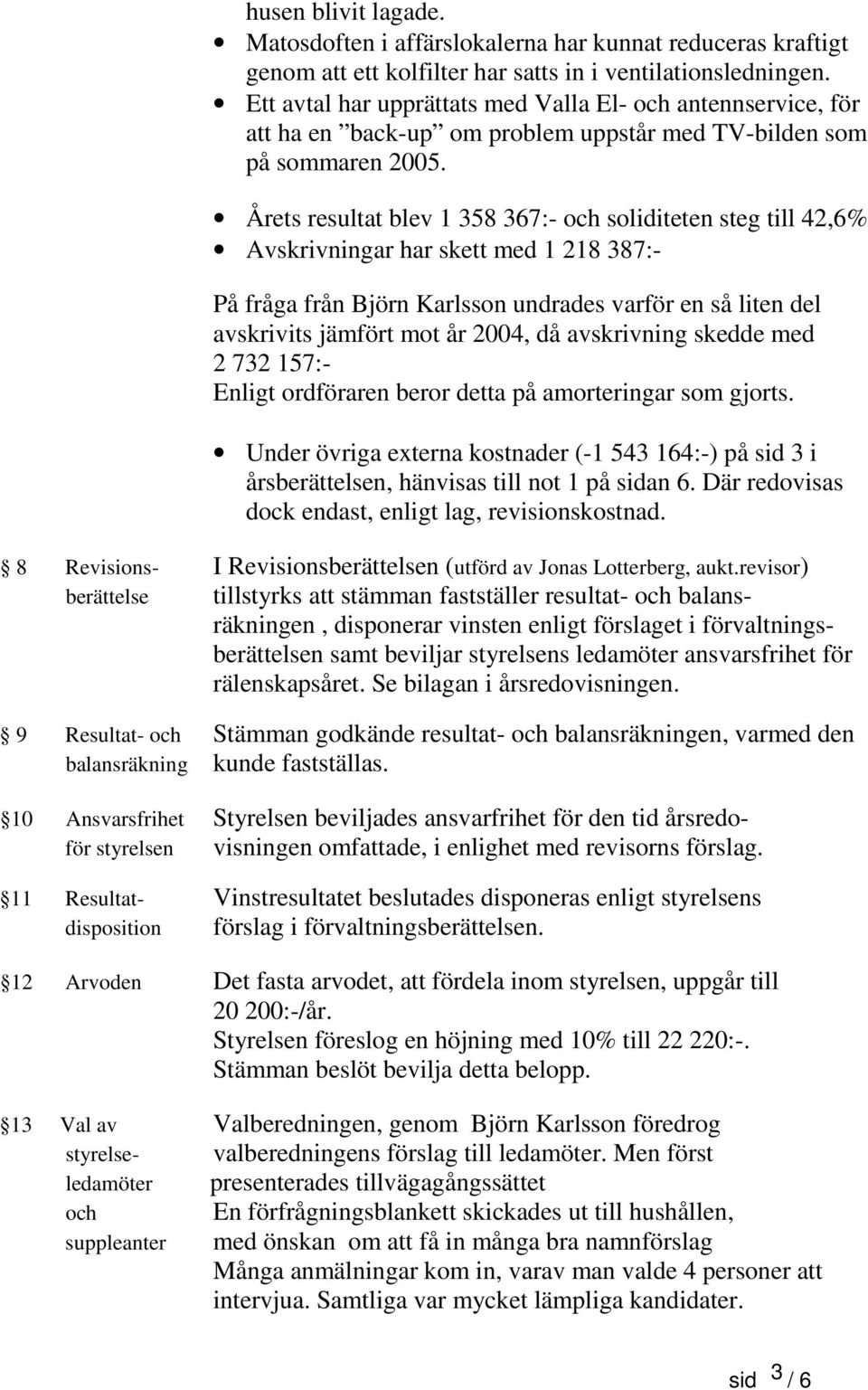 husen blivit lagade.

• Matosdoften i affärslokalerna har kunnat reduceras kraftigt genom att ett kolfilter har satts in i ventilationsledningen.
• Ett avtal har upprättats med Valla El- och antennservice, för att ha en ”back-up” om problem uppstår med TV-bilden som på sommaren 2005.

• Årets resultat blev 1 358 367:- och soliditeten steg till 42,6%
• Avskrivningar har skett med 1 218 387:-

På fråga från Björn Karlsson undrades varför en så liten del avskrivits jämfört mot år 2004, då avskrivning skedde med 2 732 157:-
Enligt ordföraren beror detta på amorteringar som gjorts.

• Under övriga externa kostnader (-1 543 164:-) på sid 3 i årsberättelsen, hänvisas till not 1 på sidan 6. Där redovisas dock endast, enligt lag, revisionskostnad.

8 Revisionsberättelse
I Revisionsberättelsen (utförd av Jonas Lotterberg, aukt.revisor) tillstyrks att stämman fastställer resultat- och balansräkningen , disponerar vinsten enligt förslaget i förvaltningsberättelsen samt beviljar styrelsens ledamöter ansvarsfrihet för rälenskapsåret. Se bilagan i årsredovisningen.

9 Resultat- och balansräkning
Stämman godkände resultat- och balansräkningen, varmed den kunde fastställas.

10 Ansvarsfrihet för styrelsen
Styrelsen beviljades ansvarfrihet för den tid årsredovisningen omfattade, i enlighet med revisorns förslag.

11 Resultatdisposition
Vinstresultatet beslutades disponeras enligt styrelsens förslag i förvaltningsberättelsen.

12 Arvoden
Det fasta arvodet, att fördela inom styrelsen, uppgår till 20 200:-/år.
Styrelsen föreslog en höjning med 10% till 22 220:-.
Stämman beslöt bevilja detta belopp.

13 Val av styrelseledamöter och suppleanter
Valberedningen, genom Björn Karlsson föredrog valberedningens förslag till ledamöter. Men först presenterades tillvägagångssättet
En förfrågningsblankett skickades ut till hushållen, med önskan om att få in många bra namnförslag
Många anmälningar kom in, varav man valde 4 personer att intervjua. Samtliga var mycket lämpliga kandidater.

sid 3 / 6